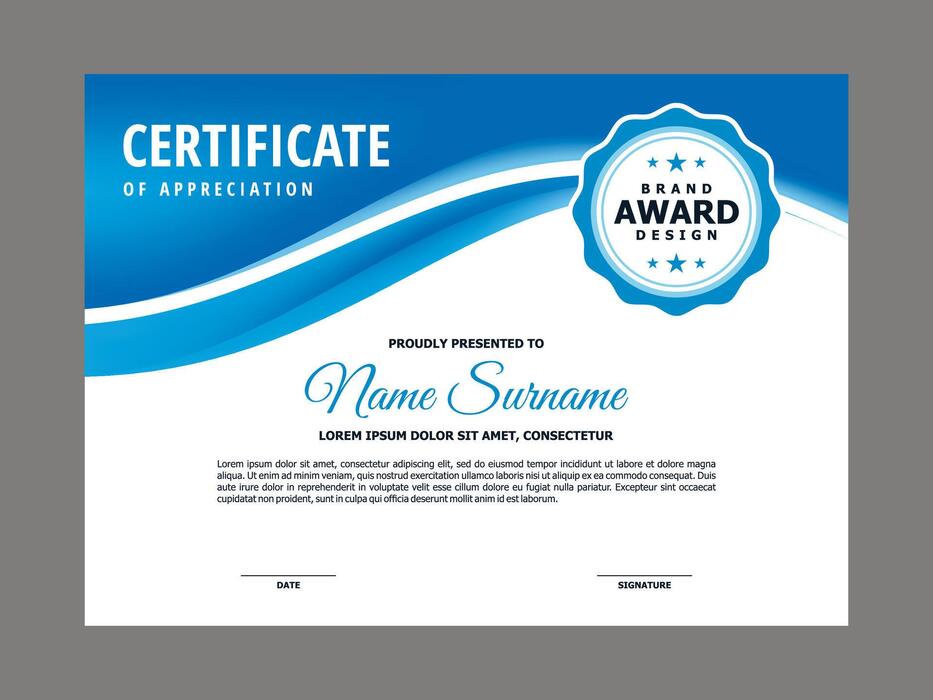 CERTIFICATE
OF APPRECIATION

BRAND
AWARD
DESIGN

PROUDLY PRESENTED TO

Name Surname

LOREM IPSUM DOLOR SIT AMET, CONSECTETUR

Lorem ipsum dolor sit amet, consectetur adipiscing elit, sed do eiusmod tempor incididunt ut labore et dolore magna aliqua. Ut enim ad minim veniam, quis nostrud exercitation ullamco laboris nisi ut aliquip ex ea commodo consequat. Duis aute irure dolor in reprehenderit in voluptate velit esse cillum dolore eu fugiat nulla pariatur. Excepteur sint occaecat cupidatat non proident, sunt in culpa qui officia deserunt mollit anim id est laborum.

DATE

SIGNATURE